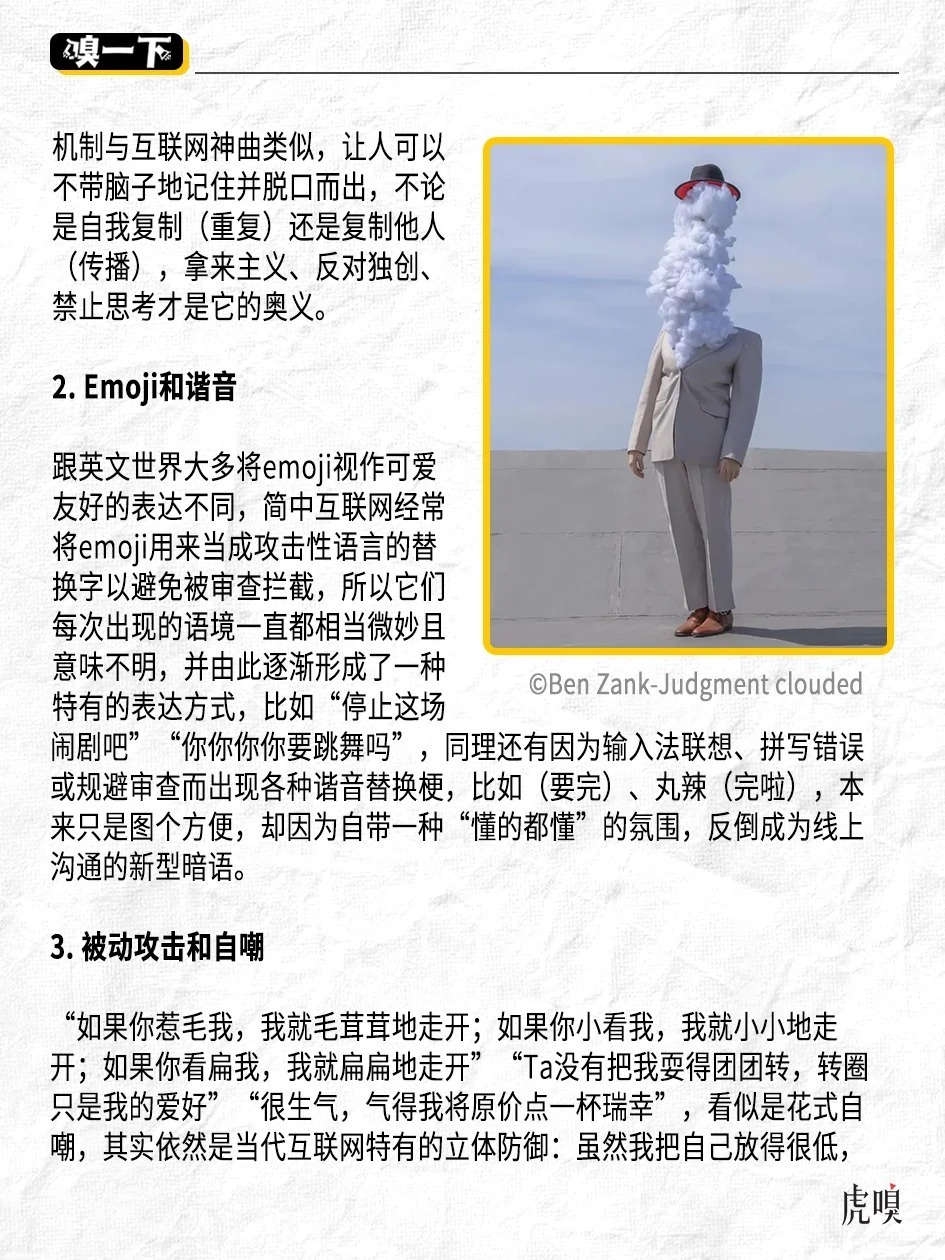 嗅一下

机制与互联网神曲类似，让人可以不带脑子地记住并脱口而出，不论是自我复制（重复）还是复制他人（传播），拿来主义、反对独创、禁止思考才是它的奥义。

2. Emoji和谐音

跟英文世界大多将emoji视作可爱友好的表达不同，简中互联网经常将emoji用来当成攻击性语言的替换字以避免被审查拦截，所以它们每次出现的语境一直都相当微妙且意味不明，并由此逐渐形成了一种特有的表达方式，比如“停止这场闹剧吧”“你你你你要跳舞吗”，同理还有因为输入法联想、拼写错误或规避审查而出现各种谐音替换梗，比如（要完）、丸辣（完啦），本来只是图个方便，却因为自带一种“懂的都懂”的氛围，反倒成为线上沟通的新型暗语。

©Ben Zank-Judgment clouded

3. 被动攻击和自嘲

“如果你惹毛我，我就毛茸茸地走开；如果你小看我，我就小小地走开；如果你看扁我，我就扁扁地走开”“Ta没有把我耍得团团转，转圈只是我的爱好”“很生气，气得我将原价点一杯瑞幸”，看似是花式自嘲，其实依然是当代互联网特有的立体防御：虽然我把自己放得很低，

虎嗅